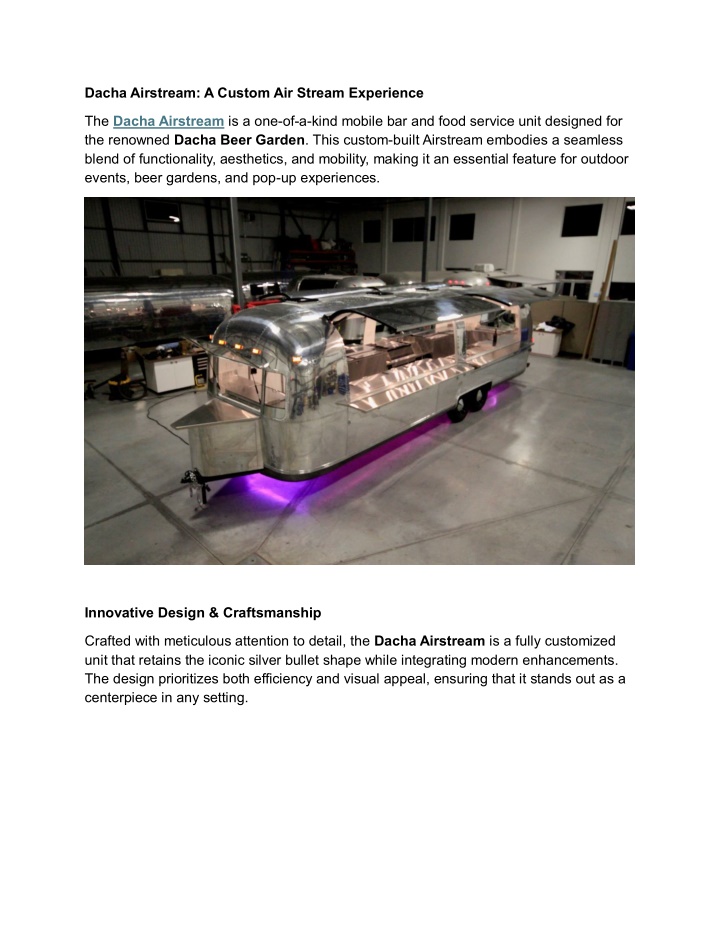 Dacha Airstream: A Custom Air Stream Experience

The Dacha Airstream is a one-of-a-kind mobile bar and food service unit designed for the renowned Dacha Beer Garden. This custom-built Airstream embodies a seamless blend of functionality, aesthetics, and mobility, making it an essential feature for outdoor events, beer gardens, and pop-up experiences.

Innovative Design & Craftsmanship

Crafted with meticulous attention to detail, the Dacha Airstream is a fully customized unit that retains the iconic silver bullet shape while integrating modern enhancements. The design prioritizes both efficiency and visual appeal, ensuring that it stands out as a centerpiece in any setting.